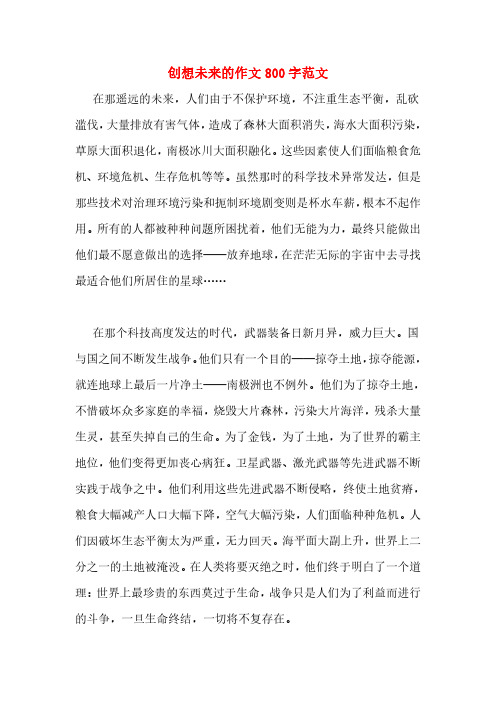 创想未来的作文800字范文

在那遥远的未来，人们由于不保护环境，不注重生态平衡，乱砍滥伐，大量排放有害气体，造成了森林大面积消失，海水大面积污染，草原大面积退化，南极冰川大面积融化。这些因素使人们面临粮食危机、环境危机、生存危机等等。虽然那时的科学技术异常发达，但是那些技术对治理环境污染和扼制环境剧变则是杯水车薪，根本不起作用。所有的人都被种种问题所困扰着，他们无能为力，最终只能做出他们最不愿意做出的选择——放弃地球，在茫茫无际的宇宙中去寻找最适合他们所居住的星球……

在那个科技高度发达的时代，武器装备日新月异，威力巨大。国与国之间不断发生战争。他们只有一个目的——掠夺土地，掠夺能源，就连地球上最后一片净土——南极洲也不例外。他们为了掠夺土地，不惜破坏众多家庭的幸福，烧毁大片森林，污染大片海洋，残杀大量生灵，甚至失掉自己的生命。为了金钱，为了土地，为了世界的霸主地位，他们变得更加丧心病狂。卫星武器、激光武器等先进武器不断实践于战争之中。他们利用这些先进武器不断侵略，终使土地贫瘠，粮食大幅减产人口大幅下降，空气大幅污染，人们面临种种危机。人们因破坏生态平衡太为严重，无力回天。海平面大副上升，世界上二分之一的土地被淹没。在人类将要灭绝之时，他们终于明白了一个道理：世界上最珍贵的东西莫过于生命，战争只是人们为了利益而进行的斗争，一旦生命终结，一切将不复存在。